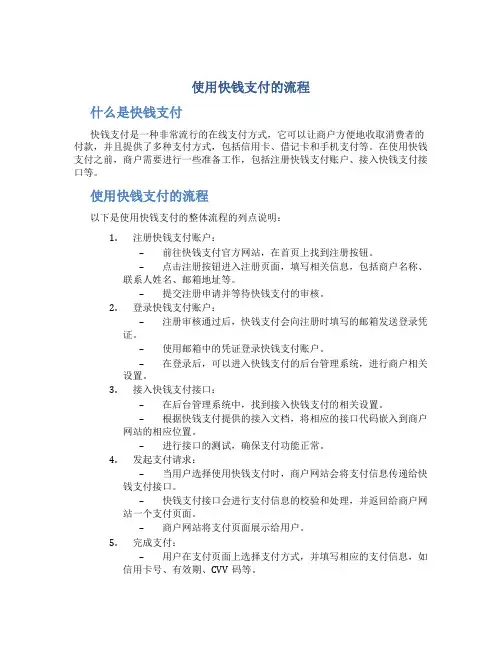 使用快钱支付的流程

什么是快钱支付

快钱支付是一种非常流行的在线支付方式，它可以让商户方便地收取消费者的付款，并且提供了多种支付方式，包括信用卡、借记卡和手机支付等。在使用快钱支付之前，商户需要进行一些准备工作，包括注册快钱支付账户、接入快钱支付接口等。

使用快钱支付的流程

以下是使用快钱支付的整体流程的列点说明：

1. 注册快钱支付账户：
– 前往快钱支付官方网站，在首页上找到注册按钮。
– 点击注册按钮进入注册页面，填写相关信息，包括商户名称、联系人姓名、邮箱地址等。
– 提交注册申请并等待快钱支付的审核。

2. 登录快钱支付账户：
– 注册审核通过后，快钱支付会向注册时填写的邮箱发送登录凭证。
– 使用邮箱中的凭证登录快钱支付账户。
– 在登录后，可以进入快钱支付的后台管理系统，进行商户相关设置。

3. 接入快钱支付接口：
– 在后台管理系统中，找到接入快钱支付的相关设置。
– 根据快钱支付提供的接入文档，将相应的接口代码嵌入到商户网站的相应位置。
– 进行接口的测试，确保支付功能正常。

4. 发起支付请求：
– 当用户选择使用快钱支付时，商户网站会将支付信息传递给快钱支付接口。
– 快钱支付接口会进行支付信息的校验和处理，并返回给商户网站一个支付页面。
– 商户网站将支付页面展示给用户。

5. 完成支付：
– 用户在支付页面上选择支付方式，并填写相应的支付信息，如信用卡号、有效期、CVV 码等。